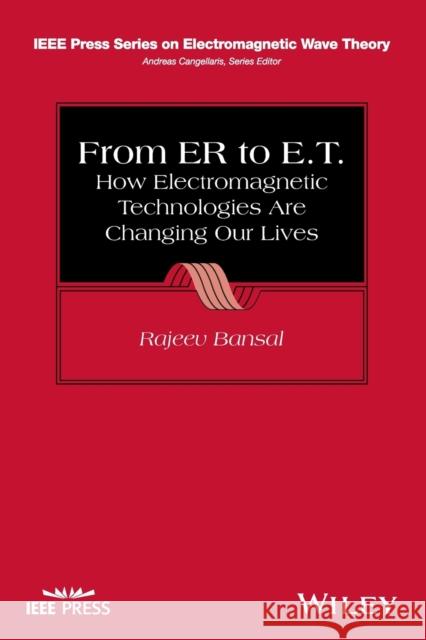 IEEE Press Series on Electromagnetic Wave Theory
Andreas Cangellaris, Series Editor

From ER to E.T.
How Electromagnetic Technologies Are Changing Our Lives

Rajeev Bansal

IEEE PRESS

WILEY